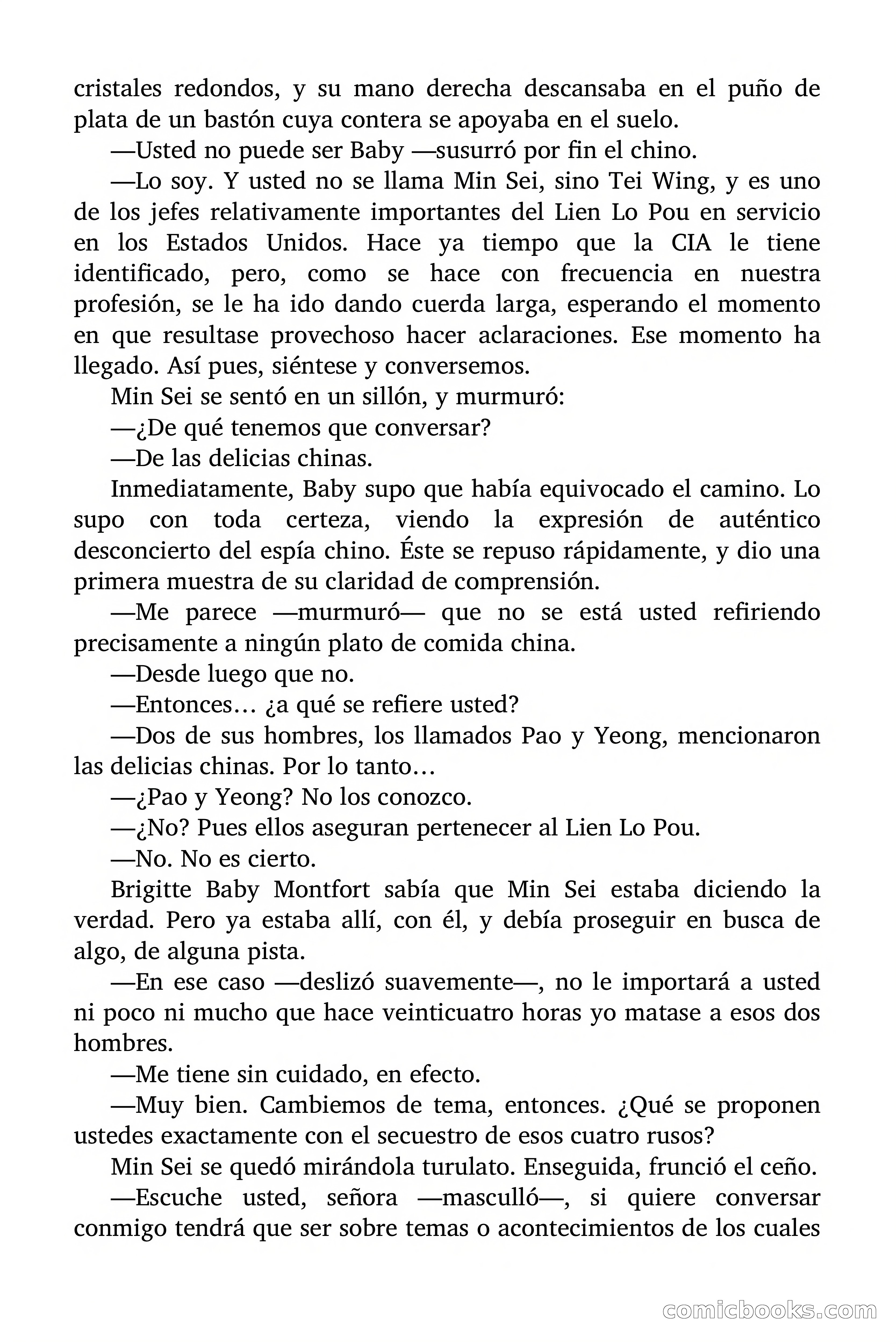 cristales redondos, y su mano derecha descansaba en el puño de plata de un bastón cuya contera se apoyaba en el suelo.

—Usted no puede ser Baby —susurró por fin el chino.

—Lo soy. Y usted no se llama Min Sei, sino Tei Wing, y es uno de los jefes relativamente importantes del Lien Lo Pou en servicio en los Estados Unidos. Hace ya tiempo que la CIA le tiene identificado, pero, como se hace con frecuencia en nuestra profesión, se le ha ido dando cuerda larga, esperando el momento en que resultase provechoso hacer aclaraciones. Ese momento ha llegado. Así pues, siéntese y conversemos.

Min Sei se sentó en un sillón, y murmuró:

—¿De qué tenemos que conversar?

—De las delicias chinas.

Inmediatamente, Baby supo que había equivocado el camino. Lo supo con toda certeza, viendo la expresión de auténtico desconcierto del espía chino. Éste se repuso rápidamente, y dio una primera muestra de su claridad de comprensión.

—Me parece —murmuró— que no se está usted refiriendo precisamente a ningún plato de comida china.

—Desde luego que no.

—Entonces… ¿a qué se refiere usted?

—Dos de sus hombres, los llamados Pao y Yeong, mencionaron las delicias chinas. Por lo tanto…

—¿Pao y Yeong? No los conozco.

—¿No? Pues ellos aseguran pertenecer al Lien Lo Pou.

—No. No es cierto.

Brigitte Baby Montfort sabía que Min Sei estaba diciendo la verdad. Pero ya estaba allí, con él, y debía proseguir en busca de algo, de alguna pista.

—En ese caso —deslizó suavemente—, no le importará a usted ni poco ni mucho que hace veinticuatro horas yo matase a esos dos hombres.

—Me tiene sin cuidado, en efecto.

—Muy bien. Cambiemos de tema, entonces. ¿Qué se proponen ustedes exactamente con el secuestro de esos cuatro rusos?

Min Sei se quedó mirándola turulato. Enseguida, frunció el ceño.

—Escuche usted, señora —masculló—, si quiere conversar conmigo tendrá que ser sobre temas o acontecimientos de los cuales

comicbooks.com